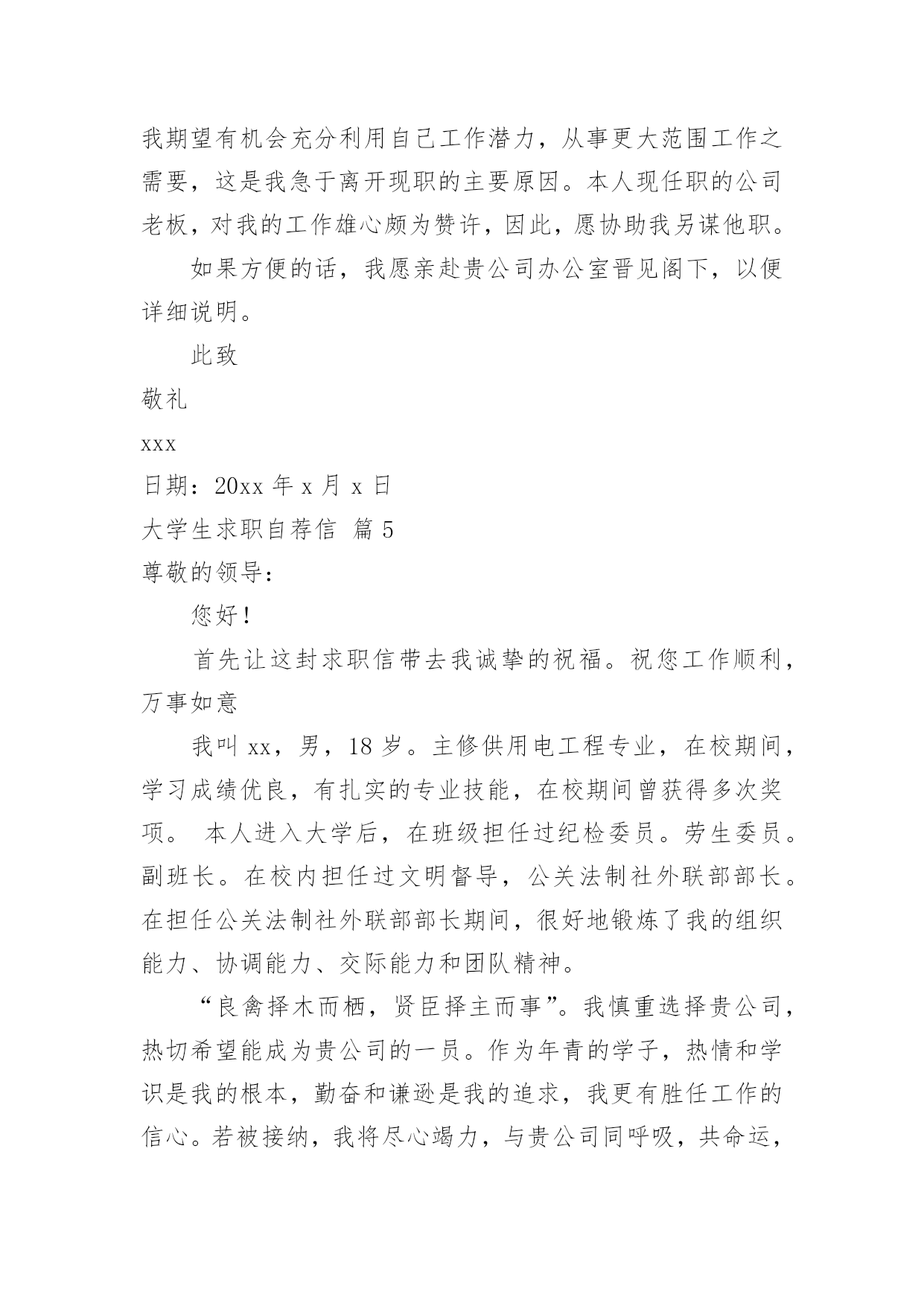 我期望有机会充分利用自己工作潜力，从事更大范围工作之需要，这是我急于离开现职的主要原因。本人现任职的公司老板，对我的工作雄心颇为赞许，因此，愿协助我另谋他职。

如果方便的话，我愿亲赴贵公司办公室晋见阁下，以便详细说明。

此致

敬礼

xxx

日期：20xx 年 x 月 x 日

大学生求职自荐信 篇 5

尊敬的领导：

您好！

首先让这封求职信带去我诚挚的祝福。祝您工作顺利，万事如意

我叫 xx，男，18 岁。主修供用电工程专业，在校期间，学习成绩优良，有扎实的专业技能，在校期间曾获得多次奖项。 本人进入大学后，在班级担任过纪检委员。劳生委员。副班长。在校内担任过文明督导，公关法制社外联部部长。在担任公关法制社外联部部长期间，很好地锻炼了我的组织能力、协调能力、交际能力和团队精神。

“良禽择木而栖，贤臣择主而事”。我慎重选择贵公司，热切希望能成为贵公司的一员。作为年青的学子，热情和学识是我的根本，勤奋和谦逊是我的追求，我更有胜任工作的信心。若被接纳，我将尽心竭力，与贵公司同呼吸，共命运，